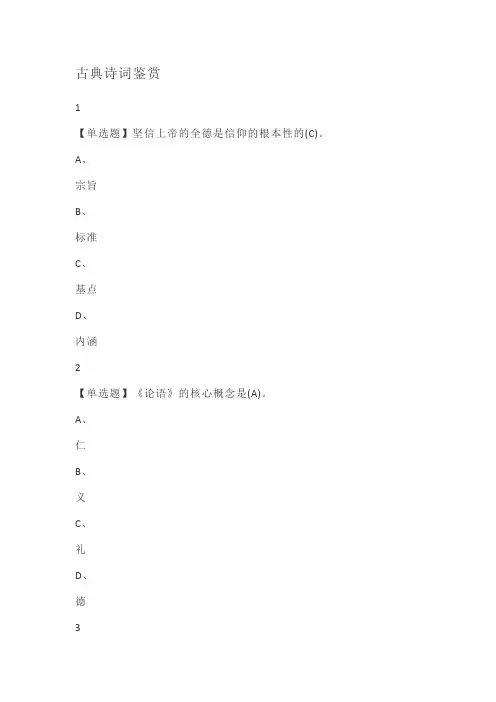 古典诗词鉴赏

1

【单选题】坚信上帝的全德是信仰的根本性的(C)。

A、

宗旨

B、

标准

C、

基点

D、

内涵

2

【单选题】《论语》的核心概念是(A)。

A、

仁

B、

义

C、

礼

D、

德

3